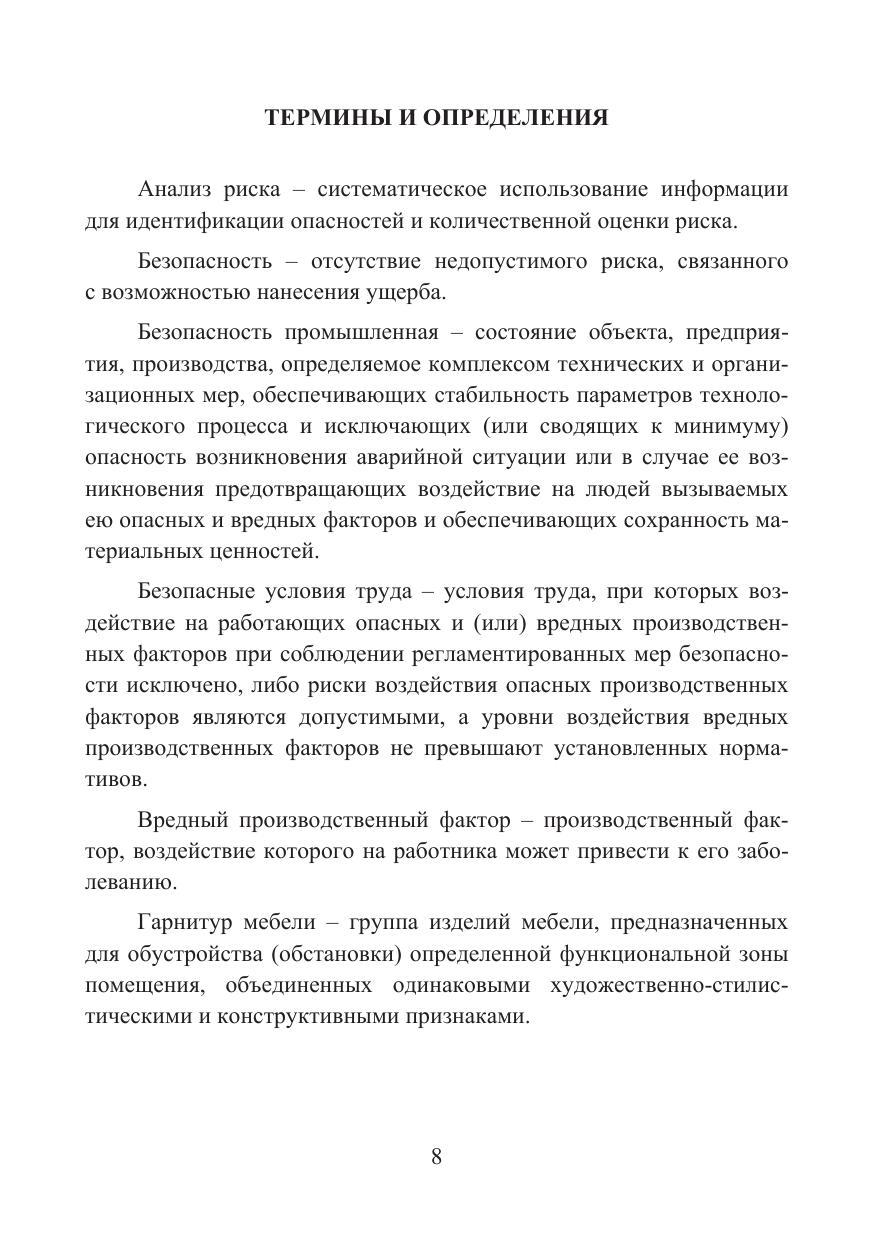 ТЕРМИНЫ И ОПРЕДЕЛЕНИЯ

Анализ риска – систематическое использование информации для идентификации опасностей и количественной оценки риска.

Безопасность – отсутствие недопустимого риска, связанного с возможностью нанесения ущерба.

Безопасность промышленная – состояние объекта, предприятия, производства, определяемое комплексом технических и организационных мер, обеспечивающих стабильность параметров технологического процесса и исключающих (или сводящих к минимуму) опасность возникновения аварийной ситуации или в случае ее возникновения предотвращающих воздействие на людей вызываемых ею опасных и вредных факторов и обеспечивающих сохранность материальных ценностей.

Безопасные условия труда – условия труда, при которых воздействие на работающих опасных и (или) вредных производственных факторов при соблюдении регламентированных мер безопасности исключено, либо риски воздействия опасных производственных факторов являются допустимыми, а уровни воздействия вредных производственных факторов не превышают установленных нормативов.

Вредный производственный фактор – производственный фактор, воздействие которого на работника может привести к его заболеванию.

Гарнитур мебели – группа изделий мебели, предназначенных для обустройства (обстановки) определенной функциональной зоны помещения, объединенных одинаковыми художественно-стилистическими и конструктивными признаками.

8